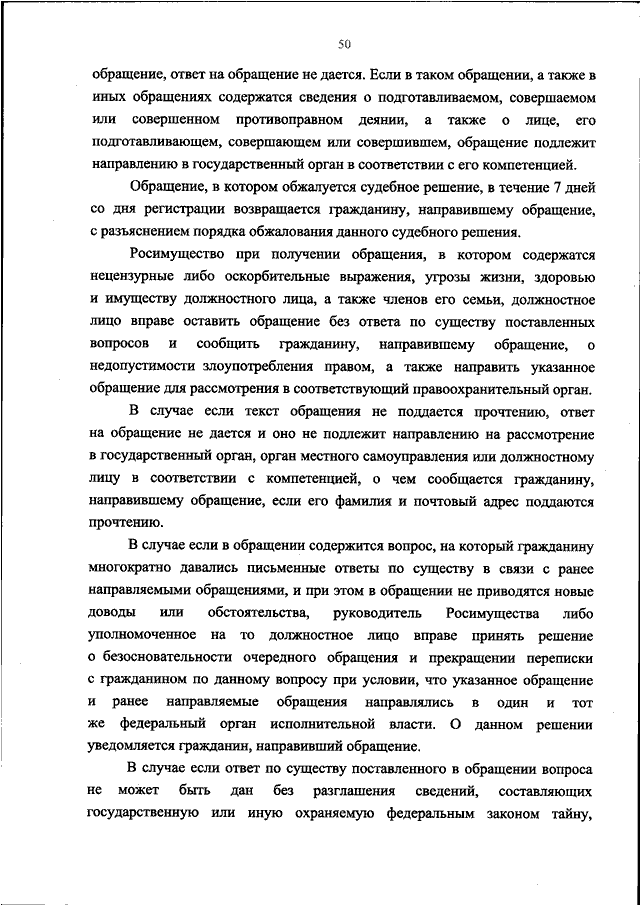 50

обращение, ответ на обращение не дается. Если в таком обращении, а также в иных обращениях содержатся сведения о подготавливаемом, совершаемом или совершенном противоправном деянии, а также о лице, его подготавливающем, совершающем или совершившем, обращение подлежит направлению в государственный орган в соответствии с его компетенцией.

Обращение, в котором обжалуется судебное решение, в течение 7 дней со дня регистрации возвращается гражданину, направившему обращение, с разъяснением порядка обжалования данного судебного решения.

Росимущество при получении обращения, в котором содержатся нецензурные либо оскорбительные выражения, угрозы жизни, здоровью и имуществу должностного лица, а также членов его семьи, должностное лицо вправе оставить обращение без ответа по существу поставленных вопросов и сообщить гражданину, направившему обращение, о недопустимости злоупотребления правом, а также направить указанное обращение для рассмотрения в соответствующий правоохранительный орган.

В случае если текст обращения не поддается прочтению, ответ на обращение не дается и оно не подлежит направлению на рассмотрение в государственный орган, орган местного самоуправления или должностному лицу в соответствии с компетенцией, о чем сообщается гражданину, направившему обращение, если его фамилия и почтовый адрес поддаются прочтению.

В случае если в обращении содержится вопрос, на который гражданину многократно давались письменные ответы по существу в связи с ранее направляемыми обращениями, и при этом в обращении не приводятся новые доводы или обстоятельства, руководитель Росимущества либо уполномоченное на то должностное лицо вправе принять решение о безосновательности очередного обращения и прекращении переписки с гражданином по данному вопросу при условии, что указанное обращение и ранее направляемые обращения направлялись в один и тот же федеральный орган исполнительной власти. О данном решении уведомляется гражданин, направивший обращение.

В случае если ответ по существу поставленного в обращении вопроса не может быть дан без разглашения сведений, составляющих государственную или иную охраняемую федеральным законом тайну,